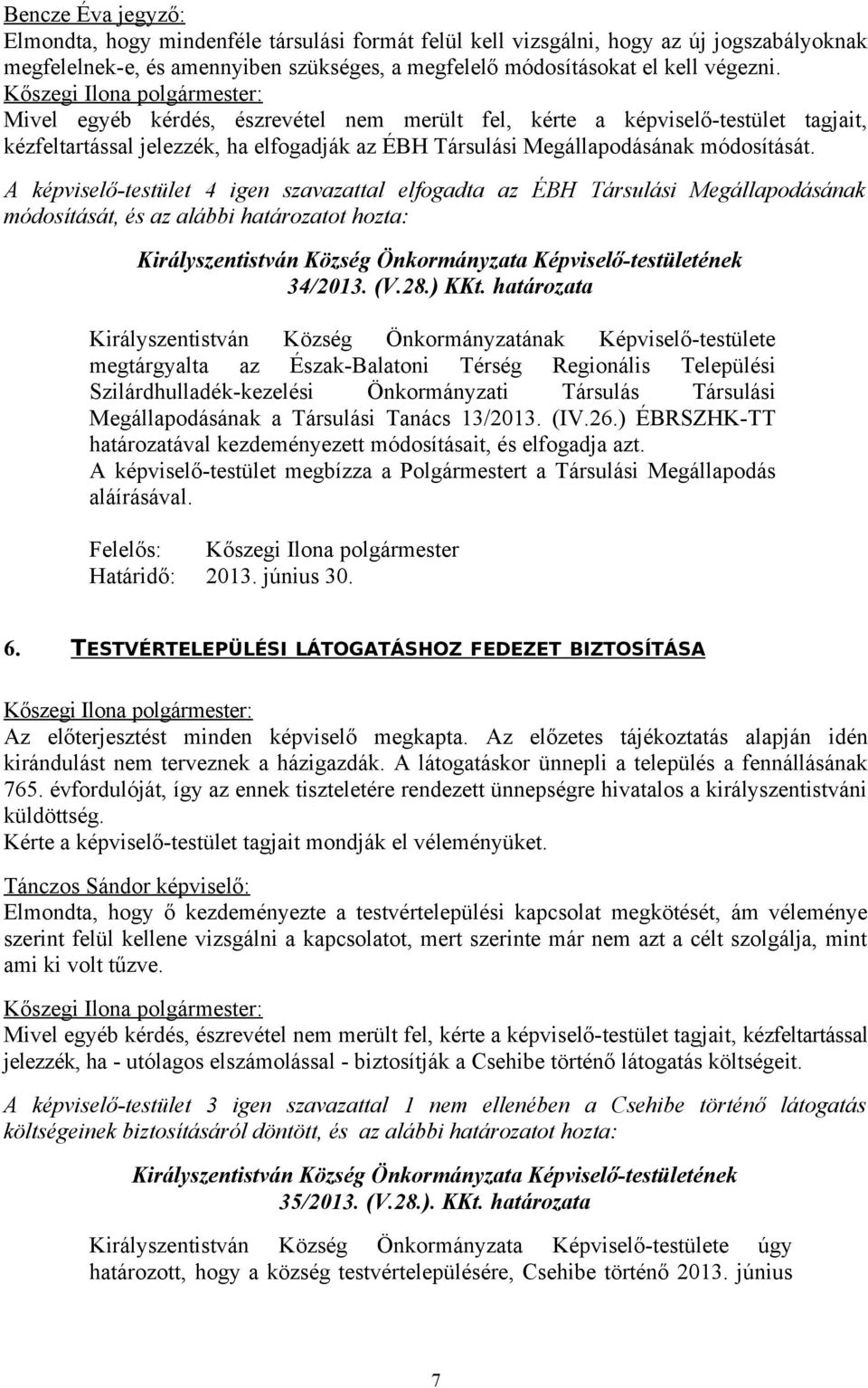 Bencze Éva jegyző:
Elmondta, hogy mindenféle társulási formát felül kell vizsgálni, hogy az új jogszabályoknak megfelelnek-e, és amennyiben szükséges, a megfelelő módosításokat el kell végezni.
Kőszegi Ilona polgármester:
Mivel egyéb kérdés, észrevétel nem merült fel, kérte a képviselő-testület tagjait, kézfeltartással jelezzék, ha elfogadják az ÉBH Társulási Megállapodásának módosítását.

A képviselő-testület 4 igen szavazattal elfogadta az ÉBH Társulási Megállapodásának módosítását, és az alábbi határozatot hozta:

Királyszentistván Község Önkormányzata Képviselő-testületének
34/2013. (V.28.) KKt. határozata

Királyszentistván Község Önkormányzatának Képviselő-testülete megtárgyalta az Észak-Balatoni Térség Regionális Települési Szilárdhulladék-kezelési Önkormányzati Társulás Társulási Megállapodásának a Társulási Tanács 13/2013. (IV.26.) ÉBRSZHK-TT határozatával kezdeményezett módosításait, és elfogadja azt.
A képviselő-testület megbízza a Polgármestert a Társulási Megállapodás aláírásával.

Felelős: Kőszegi Ilona polgármester
Határidő: 2013. június 30.

6. TESTVÉRTELEPÜLÉSI LÁTOGATÁSHOZ FEDEZET BIZTOSÍTÁSA

Kőszegi Ilona polgármester:
Az előterjesztést minden képviselő megkapta. Az előzetes tájékoztatás alapján idén kirándulást nem terveznek a házigazdák. A látogatáskor ünnepli a település a fennállásának 765. évfordulóját, így az ennek tiszteletére rendezett ünnepségre hivatalos a királyszentistváni küldöttség.
Kérte a képviselő-testület tagjait mondják el véleményüket.

Tánczos Sándor képviselő:
Elmondta, hogy ő kezdeményezte a testvértelepülési kapcsolat megkötését, ám véleménye szerint felül kellene vizsgálni a kapcsolatot, mert szerinte már nem azt a célt szolgálja, mint ami ki volt tűzve.

Kőszegi Ilona polgármester:
Mivel egyéb kérdés, észrevétel nem merült fel, kérte a képviselő-testület tagjait, kézfeltartással jelezzék, ha - utólagos elszámolással - biztosítják a Csehibe történő látogatás költségeit.

A képviselő-testület 3 igen szavazattal 1 nem ellenében a Csehibe történő látogatás költségeinek biztosításáról döntött, és az alábbi határozatot hozta:

Királyszentistván Község Önkormányzata Képviselő-testületének
35/2013. (V.28.). KKt. határozata

Királyszentistván Község Önkormányzata Képviselő-testülete úgy határozott, hogy a község testvértelepülésére, Csehibe történő 2013. június

7